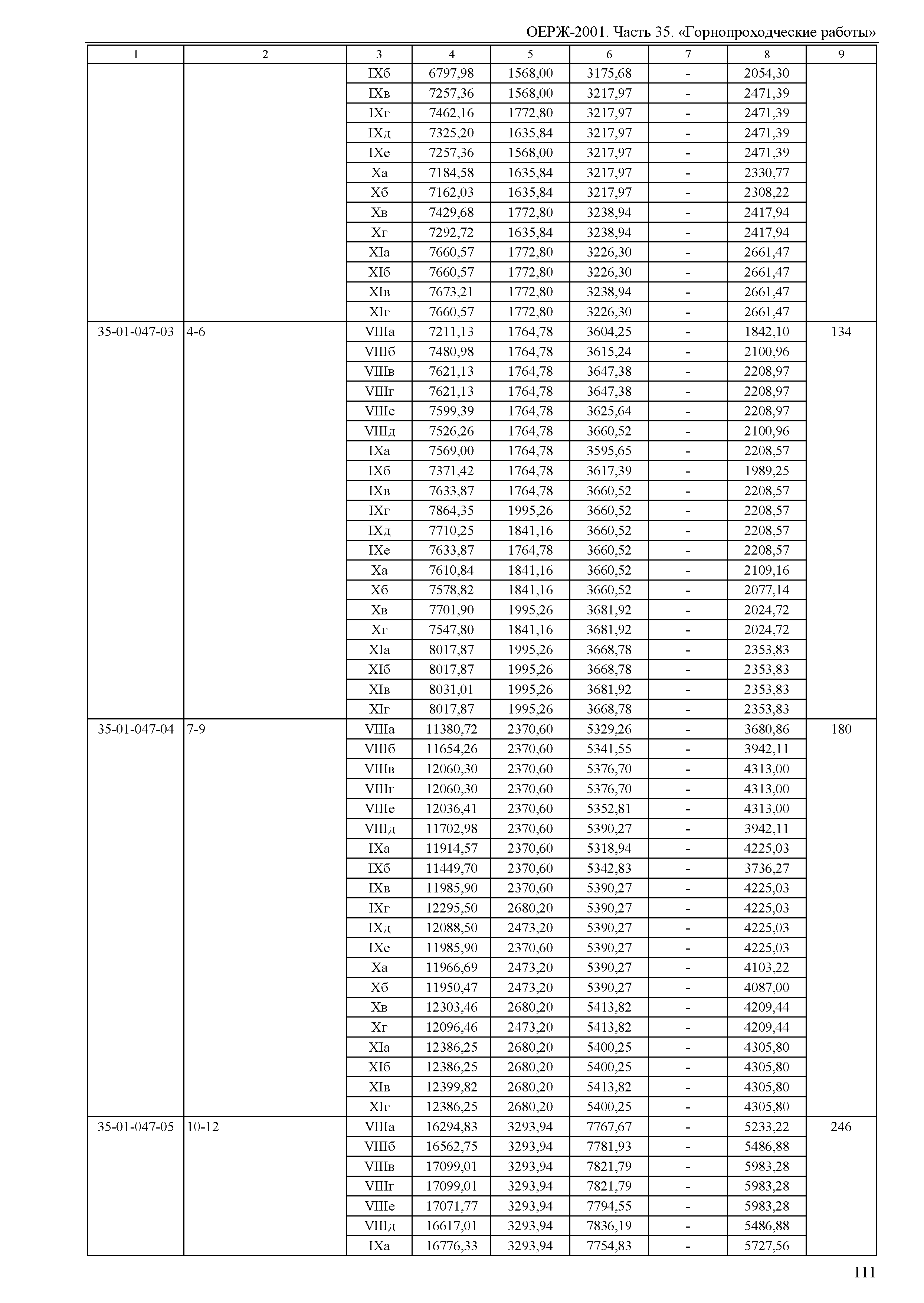 ОЕРЖ-2001. Часть 35. «Горнопроходческие работы»

| 1 | 2 | 3 | 4 | 5 | 6 | 7 | 8 | 9 |
|---|---|---|---|---|---|---|---|---|
| | | IXб | 6797,98 | 1568,00 | 3175,68 | - | 2054,30 | |
| | | IXв | 7257,36 | 1568,00 | 3217,97 | - | 2471,39 | |
| | | IXг | 7462,16 | 1772,80 | 3217,97 | - | 2471,39 | |
| | | IXд | 7325,20 | 1635,84 | 3217,97 | - | 2471,39 | |
| | | IXе | 7257,36 | 1568,00 | 3217,97 | - | 2471,39 | |
| | | Xа | 7184,58 | 1635,84 | 3217,97 | - | 2330,77 | |
| | | Xб | 7162,03 | 1635,84 | 3217,97 | - | 2308,22 | |
| | | Xв | 7429,68 | 1772,80 | 3238,94 | - | 2417,94 | |
| | | Xг | 7292,72 | 1635,84 | 3238,94 | - | 2417,94 | |
| | | XIа | 7660,57 | 1772,80 | 3226,30 | - | 2661,47 | |
| | | XIб | 7660,57 | 1772,80 | 3226,30 | - | 2661,47 | |
| | | XIв | 7673,21 | 1772,80 | 3238,94 | - | 2661,47 | |
| | | XIг | 7660,57 | 1772,80 | 3226,30 | - | 2661,47 | |
| 35-01-047-03 | 4-6 | VIIIа | 7211,13 | 1764,78 | 3604,25 | - | 1842,10 | 134 |
| | | VIIIб | 7480,98 | 1764,78 | 3615,24 | - | 2100,96 | |
| | | VIIIв | 7621,13 | 1764,78 | 3647,38 | - | 2208,97 | |
| | | VIIIг | 7621,13 | 1764,78 | 3647,38 | - | 2208,97 | |
| | | VIIIе | 7599,39 | 1764,78 | 3625,64 | - | 2208,97 | |
| | | VIIIд | 7526,26 | 1764,78 | 3660,52 | - | 2100,96 | |
| | | IXа | 7569,00 | 1764,78 | 3595,65 | - | 2208,57 | |
| | | IXб | 7371,42 | 1764,78 | 3617,39 | - | 1989,25 | |
| | | IXв | 7633,87 | 1764,78 | 3660,52 | - | 2208,57 | |
| | | IXг | 7864,35 | 1995,26 | 3660,52 | - | 2208,57 | |
| | | IXд | 7710,25 | 1841,16 | 3660,52 | - | 2208,57 | |
| | | IXе | 7633,87 | 1764,78 | 3660,52 | - | 2208,57 | |
| | | Xа | 7610,84 | 1841,16 | 3660,52 | - | 2109,16 | |
| | | Xб | 7578,82 | 1841,16 | 3660,52 | - | 2077,14 | |
| | | Xв | 7701,90 | 1995,26 | 3681,92 | - | 2024,72 | |
| | | Xг | 7547,80 | 1841,16 | 3681,92 | - | 2024,72 | |
| | | XIа | 8017,87 | 1995,26 | 3668,78 | - | 2353,83 | |
| | | XIб | 8017,87 | 1995,26 | 3668,78 | - | 2353,83 | |
| | | XIв | 8031,01 | 1995,26 | 3681,92 | - | 2353,83 | |
| | | XIг | 8017,87 | 1995,26 | 3668,78 | - | 2353,83 | |
| 35-01-047-04 | 7-9 | VIIIа | 11380,72 | 2370,60 | 5329,26 | - | 3680,86 | 180 |
| | | VIIIб | 11654,26 | 2370,60 | 5341,55 | - | 3942,11 | |
| | | VIIIв | 12060,30 | 2370,60 | 5376,70 | - | 4313,00 | |
| | | VIIIг | 12060,30 | 2370,60 | 5376,70 | - | 4313,00 | |
| | | VIIIе | 12036,41 | 2370,60 | 5352,81 | - | 4313,00 | |
| | | VIIIд | 11702,98 | 2370,60 | 5390,27 | - | 3942,11 | |
| | | IXа | 11914,57 | 2370,60 | 5318,94 | - | 4225,03 | |
| | | IXб | 11449,70 | 2370,60 | 5342,83 | - | 3736,27 | |
| | | IXв | 11985,90 | 2370,60 | 5390,27 | - | 4225,03 | |
| | | IXг | 12295,50 | 2680,20 | 5390,27 | - | 4225,03 | |
| | | IXд | 12088,50 | 2473,20 | 5390,27 | - | 4225,03 | |
| | | IXе | 11985,90 | 2370,60 | 5390,27 | - | 4225,03 | |
| | | Xа | 11966,69 | 2473,20 | 5390,27 | - | 4103,22 | |
| | | Xб | 11950,47 | 2473,20 | 5390,27 | - | 4087,00 | |
| | | Xв | 12303,46 | 2680,20 | 5413,82 | - | 4209,44 | |
| | | Xг | 12096,46 | 2473,20 | 5413,82 | - | 4209,44 | |
| | | XIа | 12386,25 | 2680,20 | 5400,25 | - | 4305,80 | |
| | | XIб | 12386,25 | 2680,20 | 5400,25 | - | 4305,80 | |
| | | XIв | 12399,82 | 2680,20 | 5413,82 | - | 4305,80 | |
| | | XIг | 12386,25 | 2680,20 | 5400,25 | - | 4305,80 | |
| 35-01-047-05 | 10-12 | VIIIа | 16294,83 | 3293,94 | 7767,67 | - | 5233,22 | 246 |
| | | VIIIб | 16562,75 | 3293,94 | 7781,93 | - | 5486,88 | |
| | | VIIIв | 17099,01 | 3293,94 | 7821,79 | - | 5983,28 | |
| | | VIIIг | 17099,01 | 3293,94 | 7821,79 | - | 5983,28 | |
| | | VIIIе | 17071,77 | 3293,94 | 7794,55 | - | 5983,28 | |
| | | VIIIд | 16617,01 | 3293,94 | 7836,19 | - | 5486,88 | |
| | | IXа | 16776,33 | 3293,94 | 7754,83 | - | 5727,56 | |

111